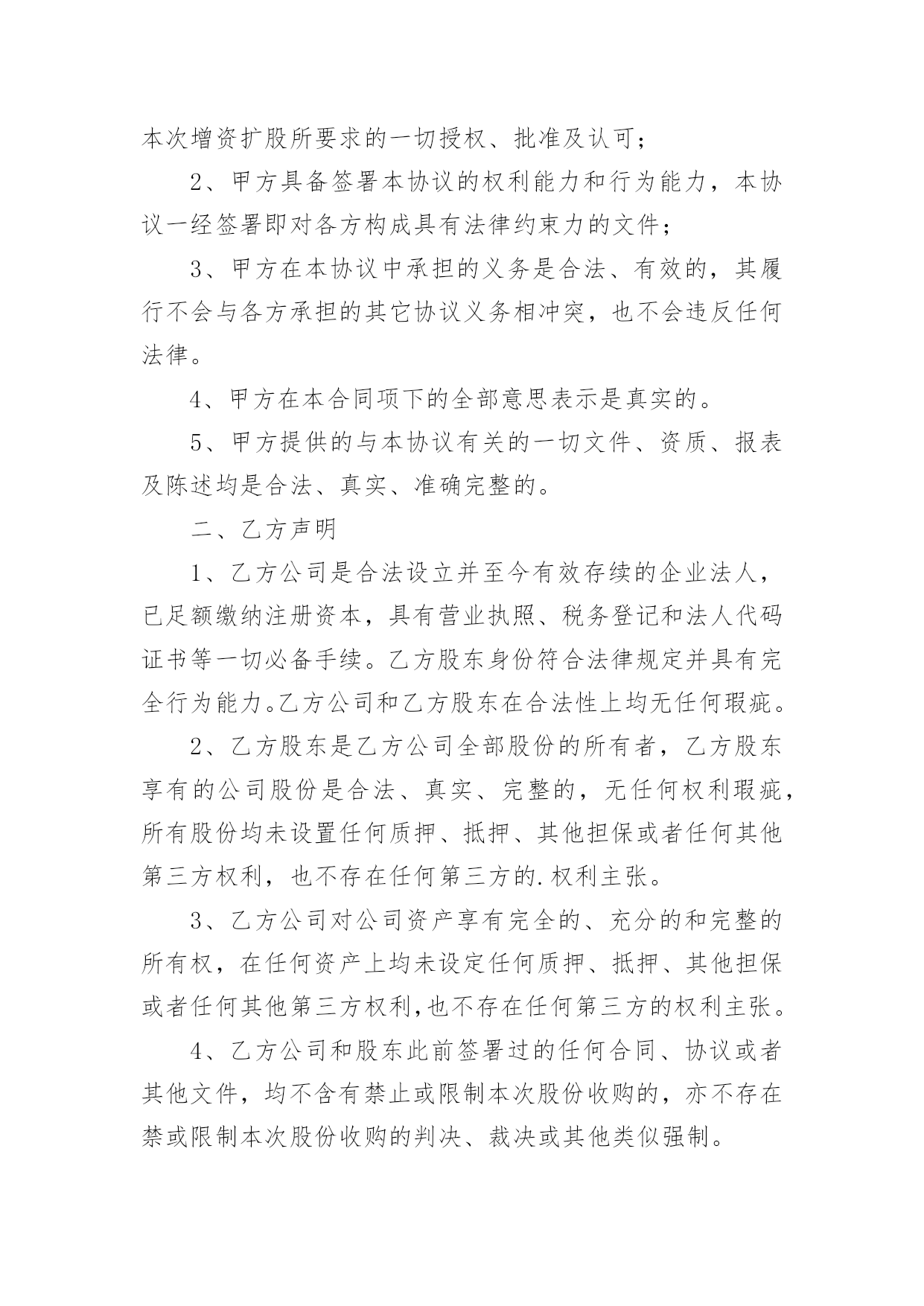 本次增资扩股所要求的一切授权、批准及认可；

2、甲方具备签署本协议的权利能力和行为能力，本协议一经签署即对各方构成具有法律约束力的文件；

3、甲方在本协议中承担的义务是合法、有效的，其履行不会与各方承担的其它协议义务相冲突，也不会违反任何法律。

4、甲方在本合同项下的全部意思表示是真实的。

5、甲方提供的与本协议有关的一切文件、资质、报表及陈述均是合法、真实、准确完整的。

二、乙方声明

1、乙方公司是合法设立并至今有效存续的企业法人，已足额缴纳注册资本，具有营业执照、税务登记和法人代码证书等一切必备手续。乙方股东身份符合法律规定并具有完全行为能力。乙方公司和乙方股东在合法性上均无任何瑕疵。

2、乙方股东是乙方公司全部股份的所有者，乙方股东享有的公司股份是合法、真实、完整的，无任何权利瑕疵，所有股份均未设置任何质押、抵押、其他担保或者任何其他第三方权利，也不存在任何第三方的.权利主张。

3、乙方公司对公司资产享有完全的、充分的和完整的所有权，在任何资产上均未设定任何质押、抵押、其他担保或者任何其他第三方权利,也不存在任何第三方的权利主张。

4、乙方公司和股东此前签署过的任何合同、协议或者其他文件，均不含有禁止或限制本次股份收购的，亦不存在禁或限制本次股份收购的判决、裁决或其他类似强制。